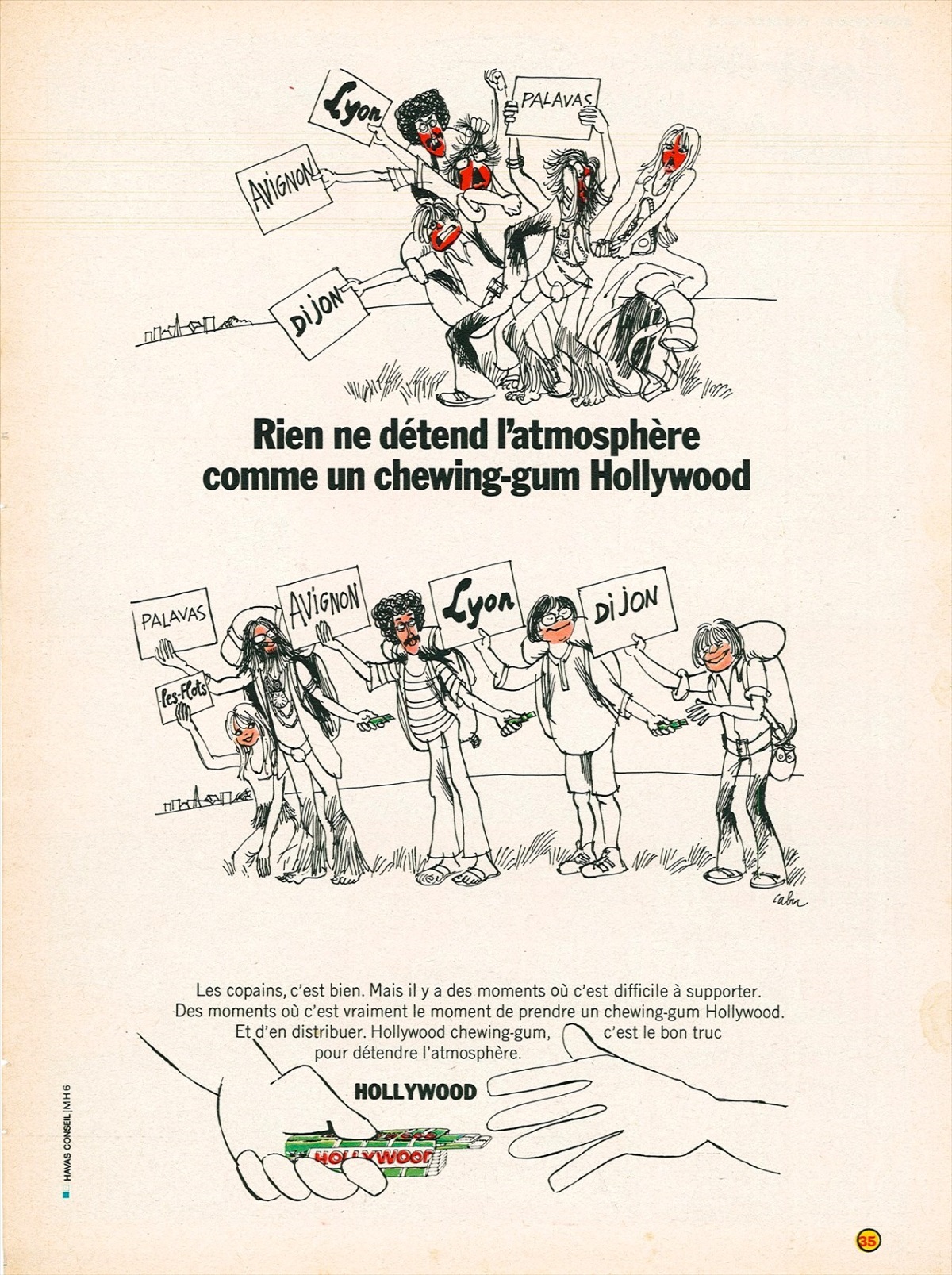 Lyon

PALAVAS

AVIGNON

DIJON

Rien ne détend l'atmosphère comme un chewing-gum Hollywood

PALAVAS

AVIGNON

Lyon

DIJON

les-Flots

cabu

Les copains, c'est bien. Mais il y a des moments où c'est difficile à supporter. Des moments où c'est vraiment le moment de prendre un chewing-gum Hollywood. Et d'en distribuer. Hollywood chewing-gum, c'est le bon truc pour détendre l'atmosphère.

HOLLYWOOD

HOLLYWOOD

HAVAS CONSEIL MH 6

35